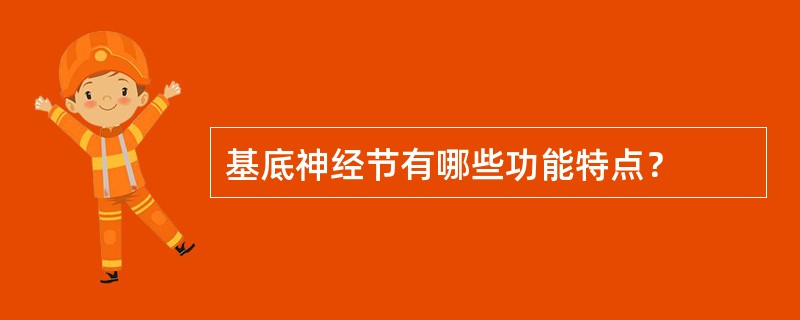 基底神经节有哪些功能特点？